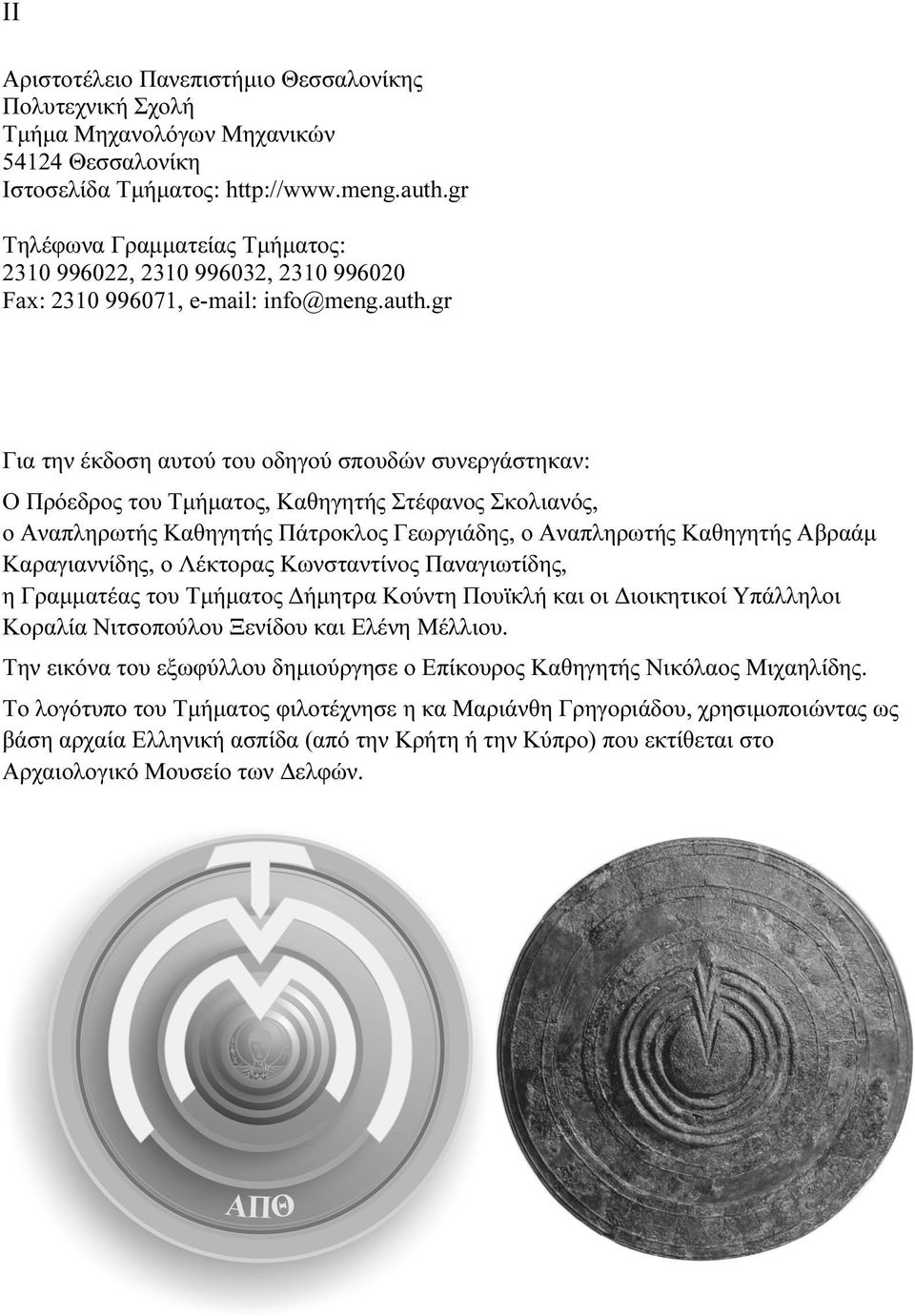 II

Αριστοτέλειο Πανεπιστήμιο Θεσσαλονίκης
Πολυτεχνική Σχολή
Τμήμα Μηχανολόγων Μηχανικών
54124 Θεσσαλονίκη
Ιστοσελίδα Τμήματος: http://www.meng.auth.gr

Τηλέφωνα Γραμματείας Τμήματος:
2310 996022, 2310 996032, 2310 996020
Fax: 2310 996071, e-mail: info@meng.auth.gr

Για την έκδοση αυτού του οδηγού σπουδών συνεργάστηκαν:

Ο Πρόεδρος του Τμήματος, Καθηγητής Στέφανος Σκολιανός, ο Αναπληρωτής Καθηγητής Πάτροκλος Γεωργιάδης, ο Αναπληρωτής Καθηγητής Αβραάμ Καραγιαννίδης, ο Λέκτορας Κωνσταντίνος Παναγιωτίδης, η Γραμματέας του Τμήματος Δήμητρα Κούντη Πουϊκλή και οι Διοικητικοί Υπάλληλοι Κοραλία Νιτσοπούλου Ξενίδου και Ελένη Μέλλιου.

Την εικόνα του εξωφύλλου δημιούργησε ο Επίκουρος Καθηγητής Νικόλαος Μιχαηλίδης.

Το λογότυπο του Τμήματος φιλοτέχνησε η κα Μαριάνθη Γρηγοριάδου, χρησιμοποιώντας ως βάση αρχαία Ελληνική ασπίδα (από την Κρήτη ή την Κύπρο) που εκτίθεται στο Αρχαιολογικό Μουσείο των Δελφών.

ΑΠΘ